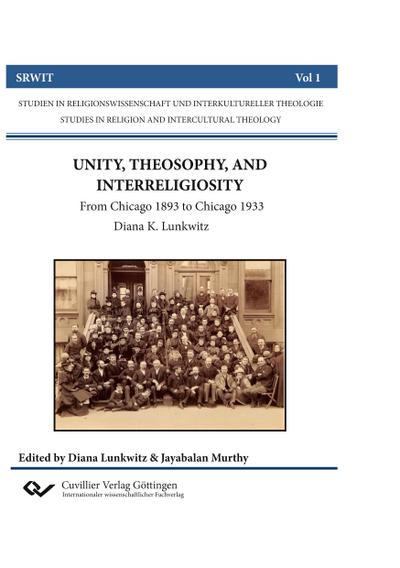 SRWIT

Vol 1

STUDIEN IN RELIGIONSWISSENSCHAFT UND INTERKULTURELLER THEOLOGIE

STUDIES IN RELIGION AND INTERCULTURAL THEOLOGY

UNITY, THEOSOPHY, AND INTERRELIGIOSITY

From Chicago 1893 to Chicago 1933

Diana K. Lunkwitz

Edited by Diana Lunkwitz & Jayabalan Murthy

Cuvillier Verlag Göttingen
Internationaler wissenschaftlicher Fachverlag